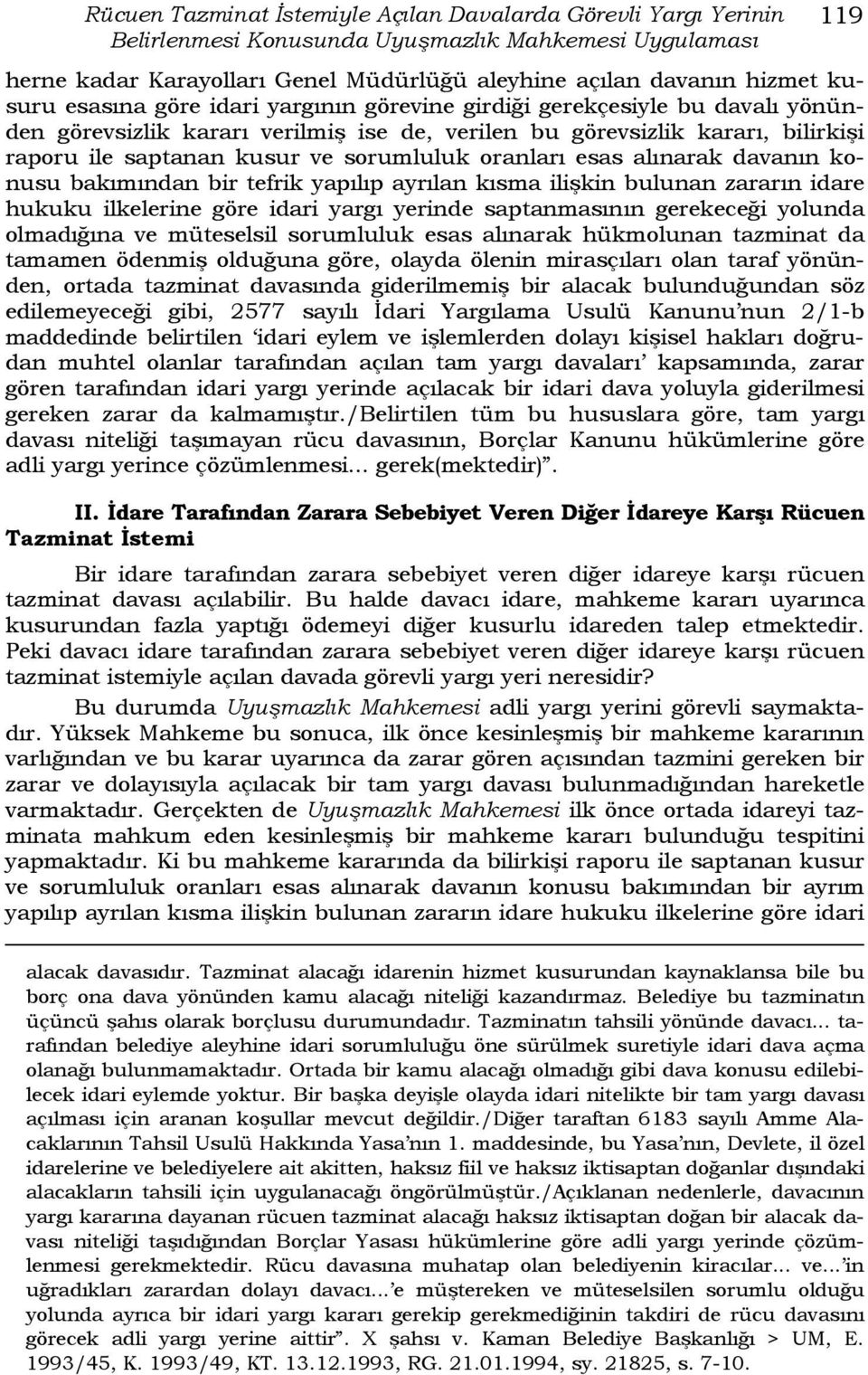 Rücuen Tazminat İstemiyle Açılan Davalarda Görevli Yargı Yerinin Belirlenmesi Konusunda Uyuşmazlık Mahkemesi Uygulaması 119

herne kadar Karayolları Genel Müdürlüğü aleyhine açılan davanın hizmet kusuru esasına göre idari yargının görevine girdiği gerekçesiyle bu davalı yönünden görevsizlik kararı verilmiş ise de, verilen bu görevsizlik kararı, bilirkişi raporu ile saptanan kusur ve sorumluluk oranları esas alınarak davanın konusu bakımından bir tefrik yapılıp ayrılan kısma ilişkin bulunan zararın idare hukuku ilkelerine göre idari yargı yerinde saptanmasının gerekeceği yolunda olmadığına ve müteselsil sorumluluk esas alınarak hükmolunan tazminat da tamamen ödenmiş olduğuna göre, olayda ölenin mirasçıları olan taraf yönünden, ortada tazminat davasında giderilmemiş bir alacak bulunduğundan söz edilemeyeceği gibi, 2577 sayılı İdari Yargılama Usulü Kanunu'nun 2/1-b maddedinde belirtilen 'idari eylem ve işlemlerden dolayı kişisel hakları doğrudan muhtel olanlar tarafından açılan tam yargı davaları' kapsamında, zarar gören tarafından idari yargı yerinde açılacak bir idari dava yoluyla giderilmesi gereken zarar da kalmamıştır./Belirtilen tüm bu hususlara göre, tam yargı davası niteliği taşımayan rücu davasının, Borçlar Kanunu hükümlerine göre adli yargı yerince çözümlenmesi... gerek(mektedir)".

II. İdare Tarafından Zarara Sebebiyet Veren Diğer İdareye Karşı Rücuen Tazminat İstemi

Bir idare tarafından zarara sebebiyet veren diğer idareye karşı rücuen tazminat davası açılabilir. Bu halde davacı idare, mahkeme kararı uyarınca kusurundan fazla yaptığı ödemeyi diğer kusurlu idareden talep etmektedir. Peki davacı idare tarafından zarara sebebiyet veren diğer idareye karşı rücuen tazminat istemiyle açılan davada görevli yargı yeri neresidir?

Bu durumda Uyuşmazlık Mahkemesi adli yargı yerini görevli saymaktadır. Yüksek Mahkeme bu sonuca, ilk önce kesinleşmiş bir mahkeme kararının varlığından ve bu karar uyarınca da zarar gören açısından tazmini gereken bir zarar ve dolayısıyla açılacak bir tam yargı davası bulunmadığından hareketle varmaktadır. Gerçekten de Uyuşmazlık Mahkemesi ilk önce ortada idareyi tazminata mahkum eden kesinleşmiş bir mahkeme kararı bulunduğu tespitini yapmaktadır. Ki bu mahkeme kararında da bilirkişi raporu ile saptanan kusur ve sorumluluk oranları esas alınarak davanın konusu bakımından bir ayrım yapılıp ayrılan kısma ilişkin bulunan zararın idare hukuku ilkelerine göre idari

alacak davasıdır. Tazminat alacağı idarenin hizmet kusurundan kaynaklansa bile bu borç ona dava yönünden kamu alacağı niteliği kazandırmaz. Belediye bu tazminatın üçüncü şahıs olarak borçlusu durumundadır. Tazminatın tahsili yönünde davacı... tarafından belediye aleyhine idari sorumluluğu öne sürülmek suretiyle idari dava açma olanağı bulunmamaktadır. Ortada bir kamu alacağı olmadığı gibi dava konusu edilebilecek idari eylemde yoktur. Bir başka deyişle olayda idari nitelikte bir tam yargı davası açılması için aranan koşullar mevcut değildir./Diğer taraftan 6183 sayılı Amme Alacaklarının Tahsil Usulü Hakkında Yasa'nın 1. maddesinde, bu Yasa'nın, Devlete, il özel idarelerine ve belediyelere ait akitten, haksız fiil ve haksız iktisaptan doğanlar dışındaki alacakların tahsili için uygulanacağı öngörülmüştür./Açıklanan nedenlerle, davacının yargı kararına dayanan rücuen tazminat alacağı haksız iktisaptan doğan bir alacak davası niteliği taşıdığından Borçlar Yasası hükümlerine göre adli yargı yerinde çözümlenmesi gerekmektedir. Rücu davasına muhatap olan belediyenin kiracılar... ve...'in uğradıkları zarardan dolayı davacı...'e müştereken ve müteselsilen sorumlu olduğu yolunda ayrıca bir idari yargı kararı gerekip gerekmediğinin takdiri de rücu davasını görecek adli yargı yerine aittir". X şahsı v. Kaman Belediye Başkanlığı > UM, E. 1993/45, K. 1993/49, KT. 13.12.1993, RG. 21.01.1994, sy. 21825, s. 7-10.